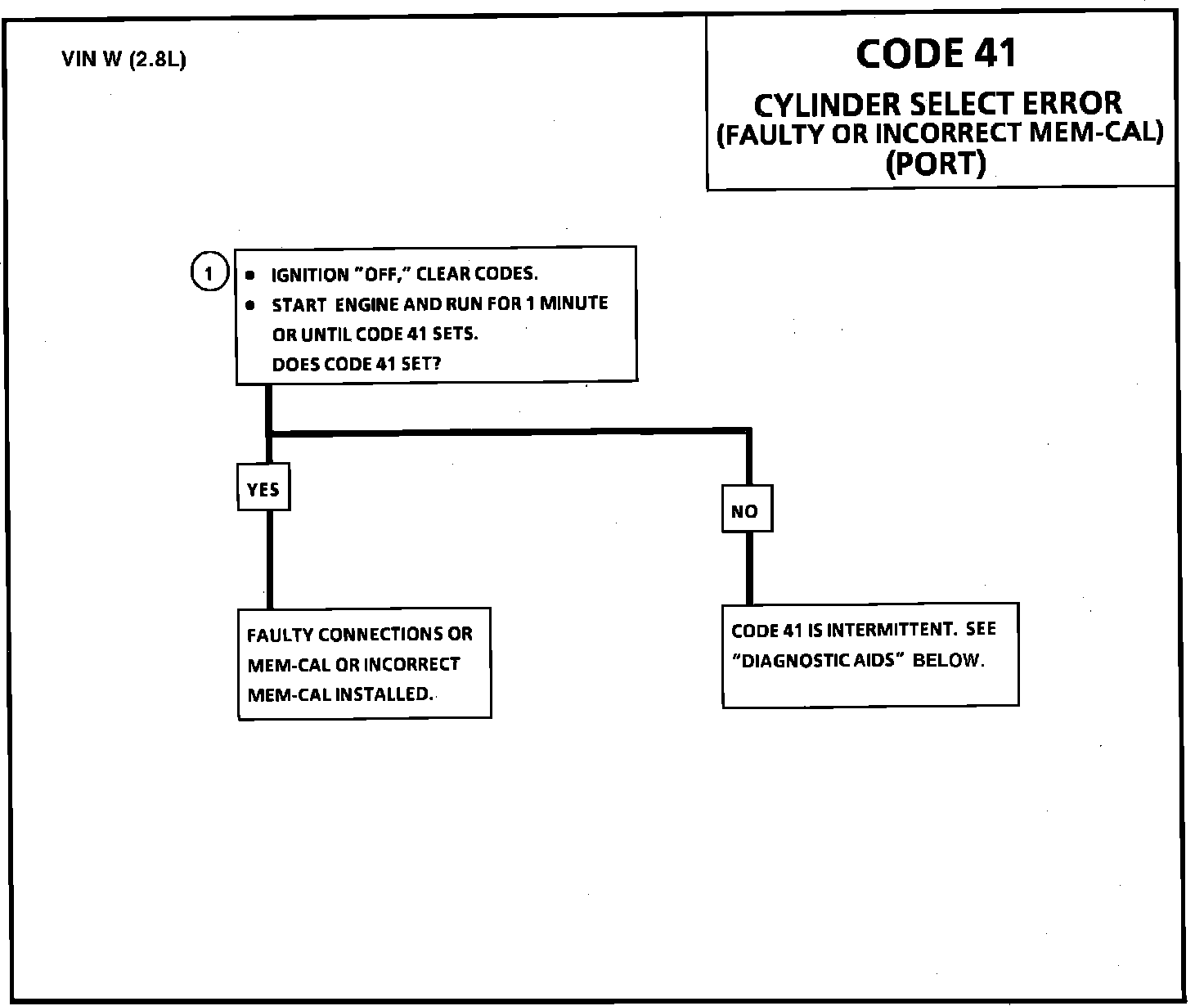 VIN W (2.8L)

CODE 41
CYLINDER SELECT ERROR
(FAULTY OR INCORRECT MEM-CAL)
(PORT)

1
• IGNITION "OFF," CLEAR CODES.
• START ENGINE AND RUN FOR 1 MINUTE OR UNTIL CODE 41 SETS.
DOES CODE 41 SET?

YES

NO

FAULTY CONNECTIONS OR MEM-CAL OR INCORRECT MEM-CAL INSTALLED.

CODE 41 IS INTERMITTENT. SEE "DIAGNOSTIC AIDS" BELOW.